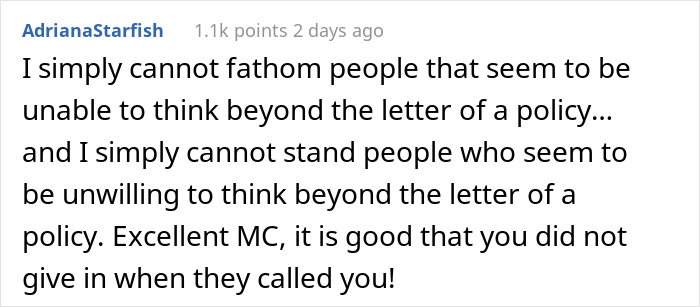 AdrianaStarfish 1.1k points 2 days ago

I simply cannot fathom people that seem to be unable to think beyond the letter of a policy... and I simply cannot stand people who seem to be unwilling to think beyond the letter of a policy. Excellent MC, it is good that you did not give in when they called you!